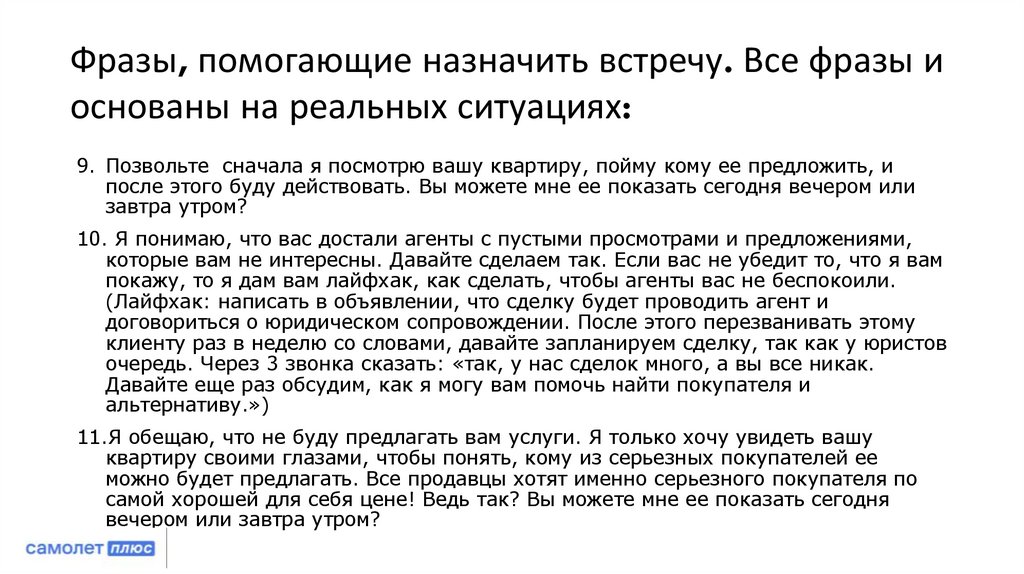 Фразы, помогающие назначить встречу. Все фразы и основаны на реальных ситуациях:

9. Позвольте сначала я посмотрю вашу квартиру, пойму кому ее предложить, и после этого буду действовать. Вы можете мне ее показать сегодня вечером или завтра утром?

10. Я понимаю, что вас достали агенты с пустыми просмотрами и предложениями, которые вам не интересны. Давайте сделаем так. Если вас не убедит то, что я вам покажу, то я дам вам лайфхак, как сделать, чтобы агенты вас не беспокоили. (Лайфхак: написать в объявлении, что сделку будет проводить агент и договориться о юридическом сопровождении. После этого перезванивать этому клиенту раз в неделю со словами, давайте запланируем сделку, так как у юристов очередь. Через 3 звонка сказать: «так, у нас сделок много, а вы все никак. Давайте еще раз обсудим, как я могу вам помочь найти покупателя и альтернативу.»)

11.Я обещаю, что не буду предлагать вам услуги. Я только хочу увидеть вашу квартиру своими глазами, чтобы понять, кому из серьезных покупателей ее можно будет предлагать. Все продавцы хотят именно серьезного покупателя по самой хорошей для себя цене! Ведь так? Вы можете мне ее показать сегодня вечером или завтра утром?

самолет плюс